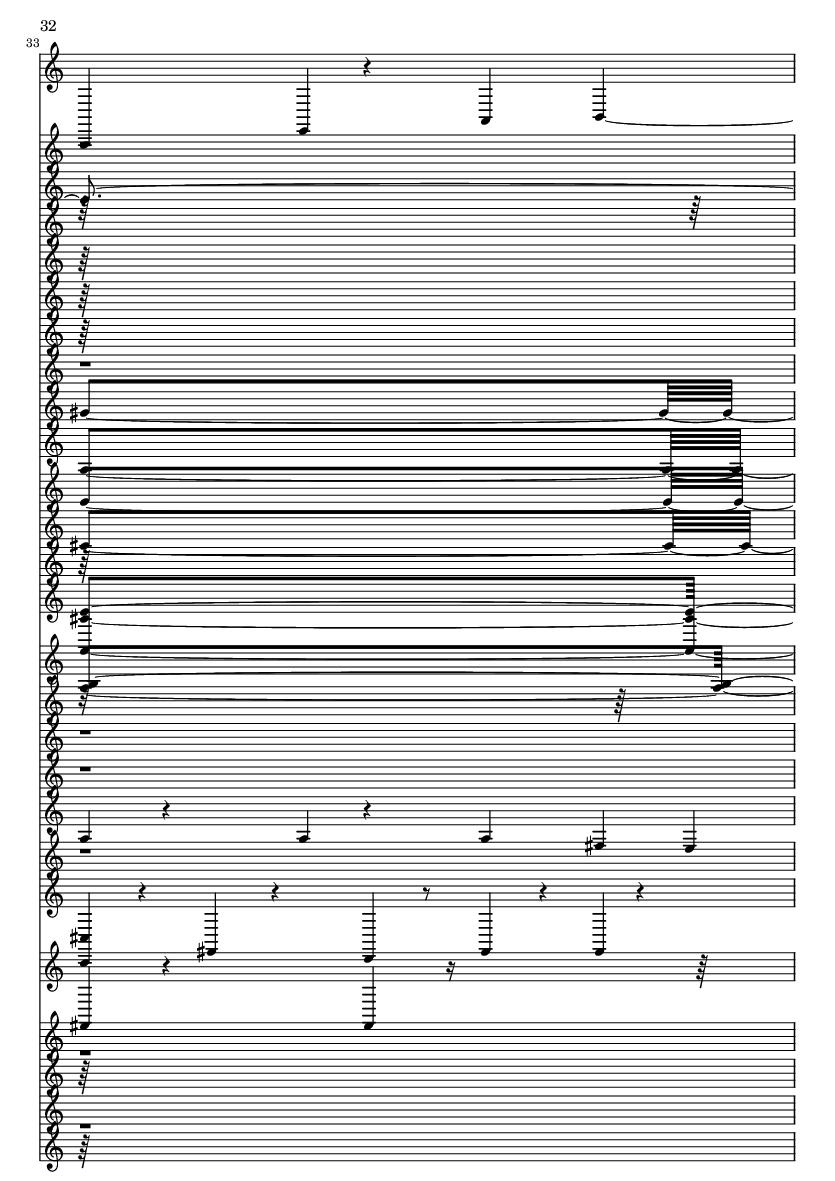 32

33